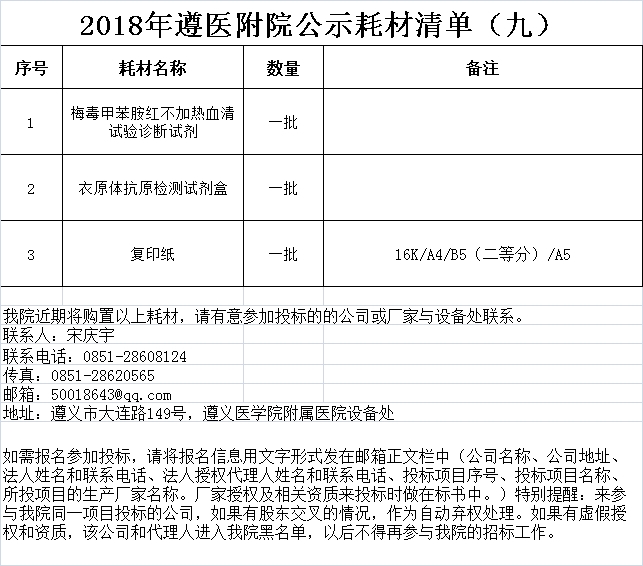 2018年遵医附院公示耗材清单（九）

| 序号 | 耗材名称 | 数量 | 备注 |
|---|---|---|---|
| 1 | 梅毒甲苯胺红不加热血清试验诊断试剂 | 一批 | |
| 2 | 衣原体抗原检测试剂盒 | 一批 | |
| 3 | 复印纸 | 一批 | 16K/A4/B5（二等分）/A5 |

我院近期将购置以上耗材，请有意参加投标的的公司或厂家与设备处联系。
联系人：宋庆宇
联系电话：0851-28608124
传真：0851-28620565
邮箱：50018643@qq.com
地址：遵义市大连路149号，遵义医学院附属医院设备处

如需报名参加投标，请将报名信息用文字形式发在邮箱正文栏中（公司名称、公司地址、法人姓名和联系电话、法人授权代理人姓名和联系电话、投标项目序号、投标项目名称、所投项目的生产厂家名称。厂家授权及相关资质来投标时做在标书中。）特别提醒：来参与我院同一项目投标的公司，如果有股东交叉的情况，作为自动弃权处理。如果有虚假授权和资质，该公司和代理人进入我院黑名单，以后不得再参与我院的招标工作。